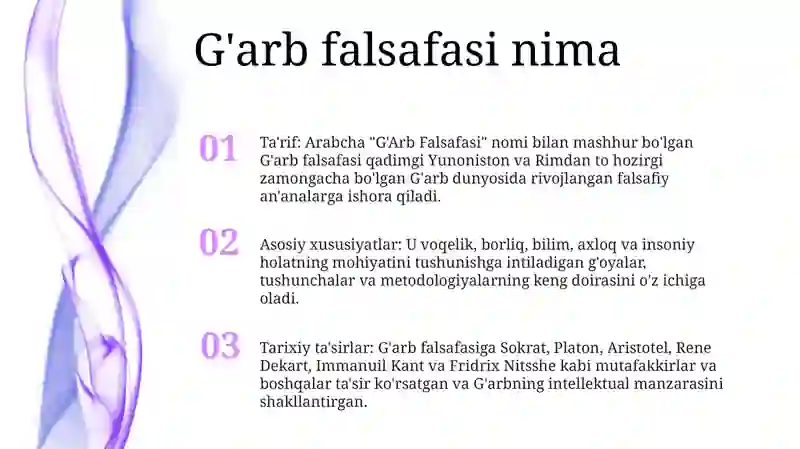 G'arb falsafasi nima

01

Ta'rif: Arabcha "G'Arb Falsafasi" nomi bilan mashhur bo'lgan G'arb falsafasi qadimgi Yunoniston va Rimdan to hozirgi zamongacha bo'lgan G'arb dunyosida rivojlangan falsafiy an'analarga ishora qiladi.

02

Asosiy xususiyatlar: U voqelik, borliq, bilim, axloq va insoniy holatning mohiyatini tushunishga intiladigan g'oyalar, tushunchalar va metodologiyalarning keng doirasini o'z ichiga oladi.

03

Tarixiy ta'sirlar: G'arb falsafasiga Sokrat, Platon, Aristotel, Rene Dekart, Immanuil Kant va Fridrix Nitsshe kabi mutafakkirlar va boshqalar ta'sir ko'rsatgan va G'arbning intellektual manzarasini shakllantirgan.